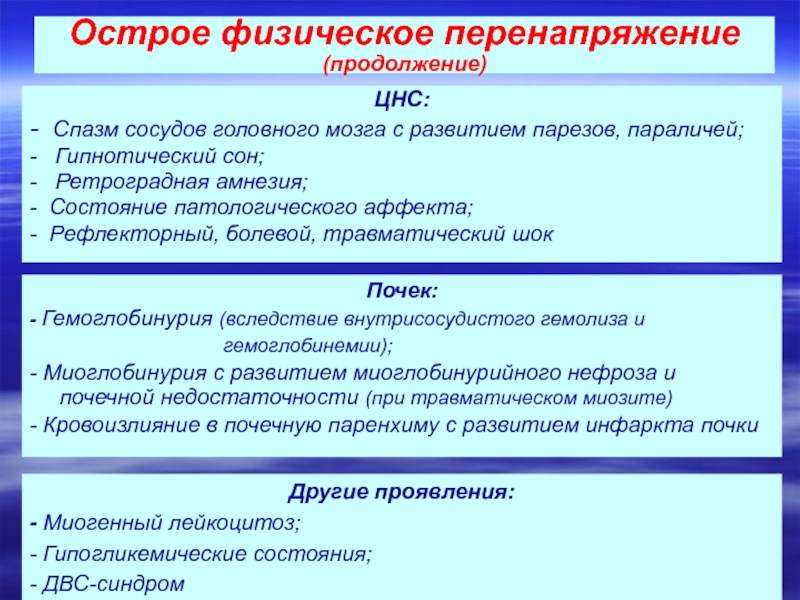 Острое физическое перенапряжение
(продолжение)

ЦНС:
- Спазм сосудов головного мозга с развитием парезов, параличей;
- Гипнотический сон;
- Ретроградная амнезия;
- Состояние патологического аффекта;
- Рефлекторный, болевой, травматический шок

Почек:
- Гемоглобинурия (вследствие внутрисосудистого гемолиза и гемоглобинемии);
- Миоглобинурия с развитием миоглобинурийного нефроза и почечной недостаточности (при травматическом миозите)
- Кровоизлияние в почечную паренхиму с развитием инфаркта почки

Другие проявления:
- Миогенный лейкоцитоз;
- Гипогликемические состояния;
- ДВС-синдром